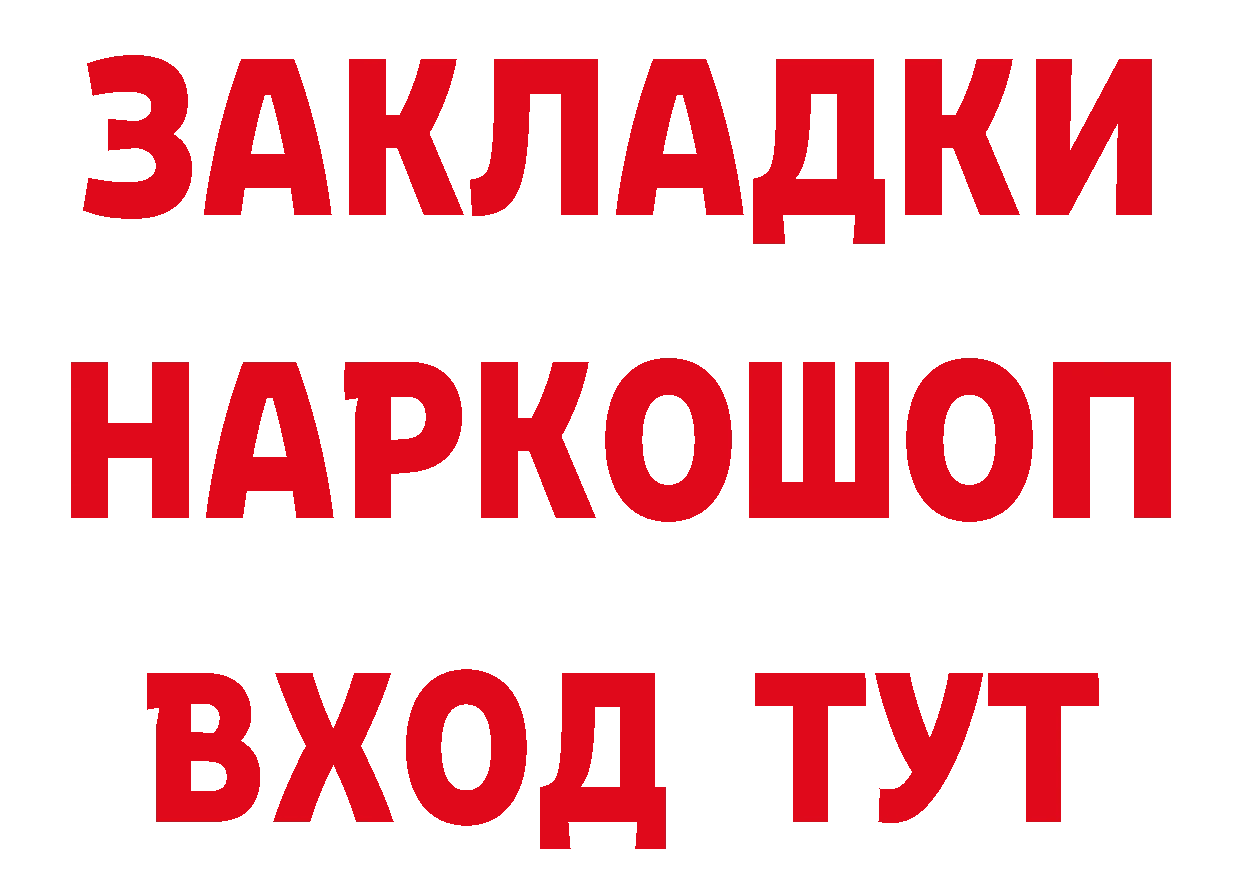 ЗАКЛАДКИ НАРКОШОП ВХОД ТУТ